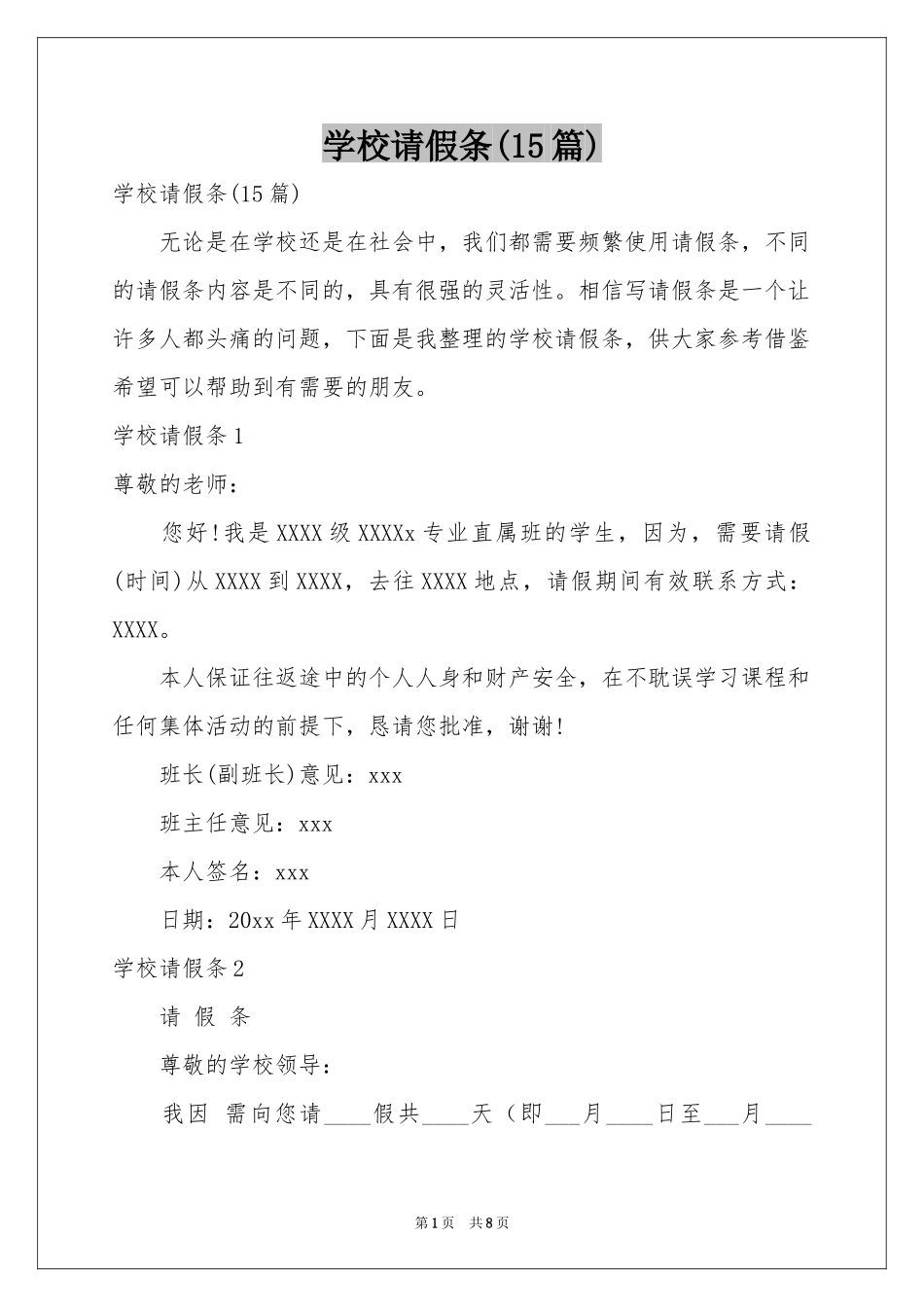 学校请假条(15篇)

学校请假条(15篇)

无论是在学校还是在社会中，我们都需要频繁使用请假条，不同的请假条内容是不同的，具有很强的灵活性。相信写请假条是一个让许多人都头痛的问题，下面是我整理的学校请假条，供大家参考借鉴希望可以帮助到有需要的朋友。

学校请假条1

尊敬的老师：

您好!我是XXXX级XXXXx专业直属班的学生，因为，需要请假(时间)从XXXX到XXXX，去往XXXX地点，请假期间有效联系方式：XXXX。

本人保证往返途中的个人人身和财产安全，在不耽误学习课程和任何集体活动的前提下，恳请您批准，谢谢!

班长(副班长)意见：xxx

班主任意见：xxx

本人签名：xxx

日期：20xx年XXXX月XXXX日

学校请假条2

请 假 条

尊敬的学校领导：

我因 需向您请____假共____天（即___月____日至___月____

第1页 共8页